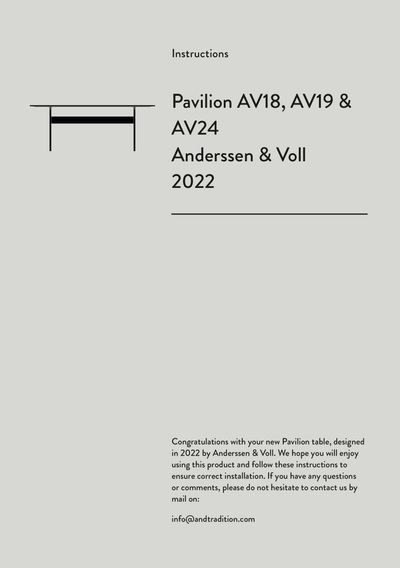 Instructions

Pavilion AV18, AV19 & AV24
Anderssen & Voll
2022

Congratulations with your new Pavilion table, designed in 2022 by Anderssen & Voll. We hope you will enjoy using this product and follow these instructions to ensure correct installation. If you have any questions or comments, please do not hesitate to contact us by mail on:

info@andtradition.com